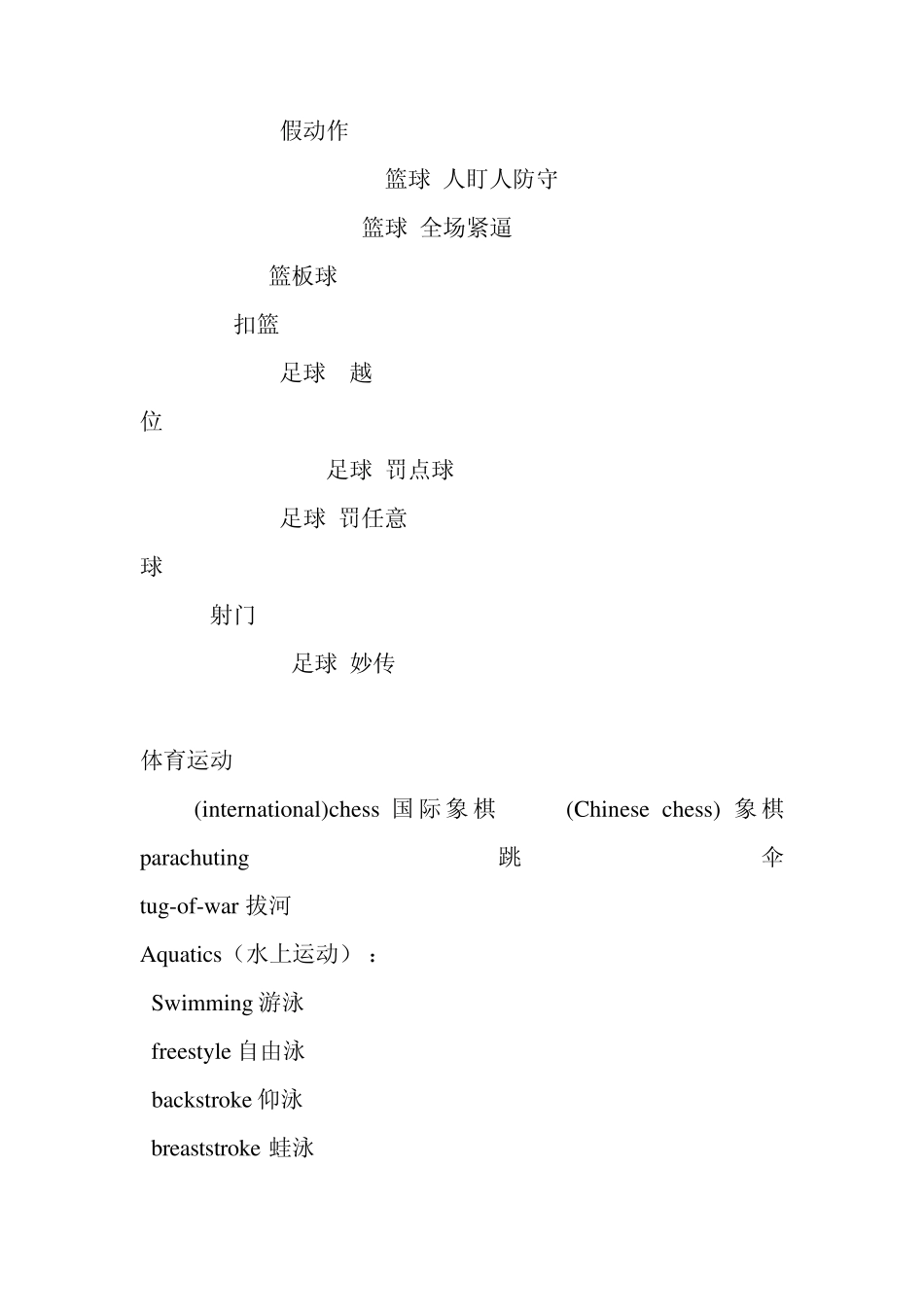 假动作

篮球 人盯人防守

篮球 全场紧逼

篮板球

扣篮

足球 越位

足球 罚点球

足球 罚任意球

射门

足球 妙传

体育运动

(international)chess 国际象棋 (Chinese chess) 象棋 parachuting 跳伞

tug-of-war 拔河

Aquatics（水上运动）：

Swimming 游泳

freestyle 自由泳

backstroke 仰泳

breaststroke 蛙泳